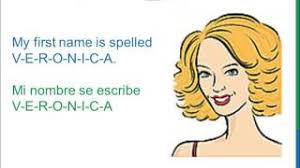 My first name is spelled V-E-R-O-N-I-C-A.

Mi nombre se escribe V-E-R-O-N-I-C-A